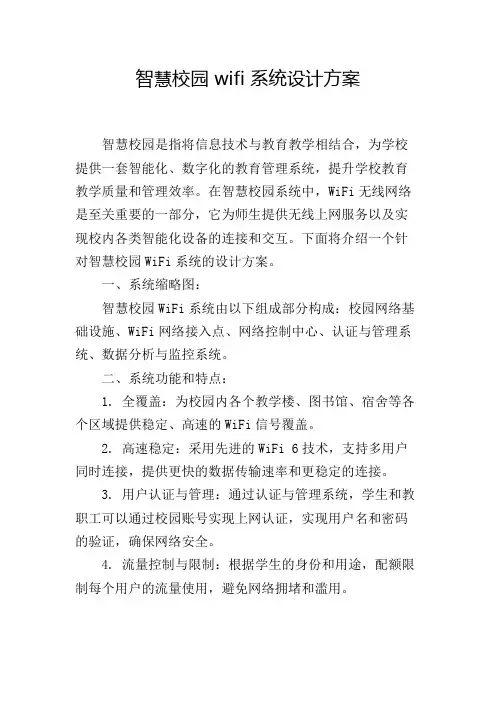 智慧校园 wifi 系统设计方案

智慧校园是指将信息技术与教育教学相结合，为学校提供一套智能化、数字化的教育管理系统，提升学校教育教学质量和管理效率。在智慧校园系统中，WiFi 无线网络是至关重要的一部分，它为师生提供无线上网服务以及实现校内各类智能化设备的连接和交互。下面将介绍一个针对智慧校园 WiFi 系统的设计方案。

一、系统缩略图：

智慧校园 WiFi 系统由以下组成部分构成：校园网络基础设施、WiFi 网络接入点、网络控制中心、认证与管理系统、数据分析与监控系统。

二、系统功能和特点：

1. 全覆盖：为校园内各个教学楼、图书馆、宿舍等各个区域提供稳定、高速的 WiFi 信号覆盖。

2. 高速稳定：采用先进的 WiFi 6 技术，支持多用户同时连接，提供更快的数据传输速率和更稳定的连接。

3. 用户认证与管理：通过认证与管理系统，学生和教职工可以通过校园账号实现上网认证，实现用户名和密码的验证，确保网络安全。

4. 流量控制与限制：根据学生的身份和用途，配额限制每个用户的流量使用，避免网络拥堵和滥用。